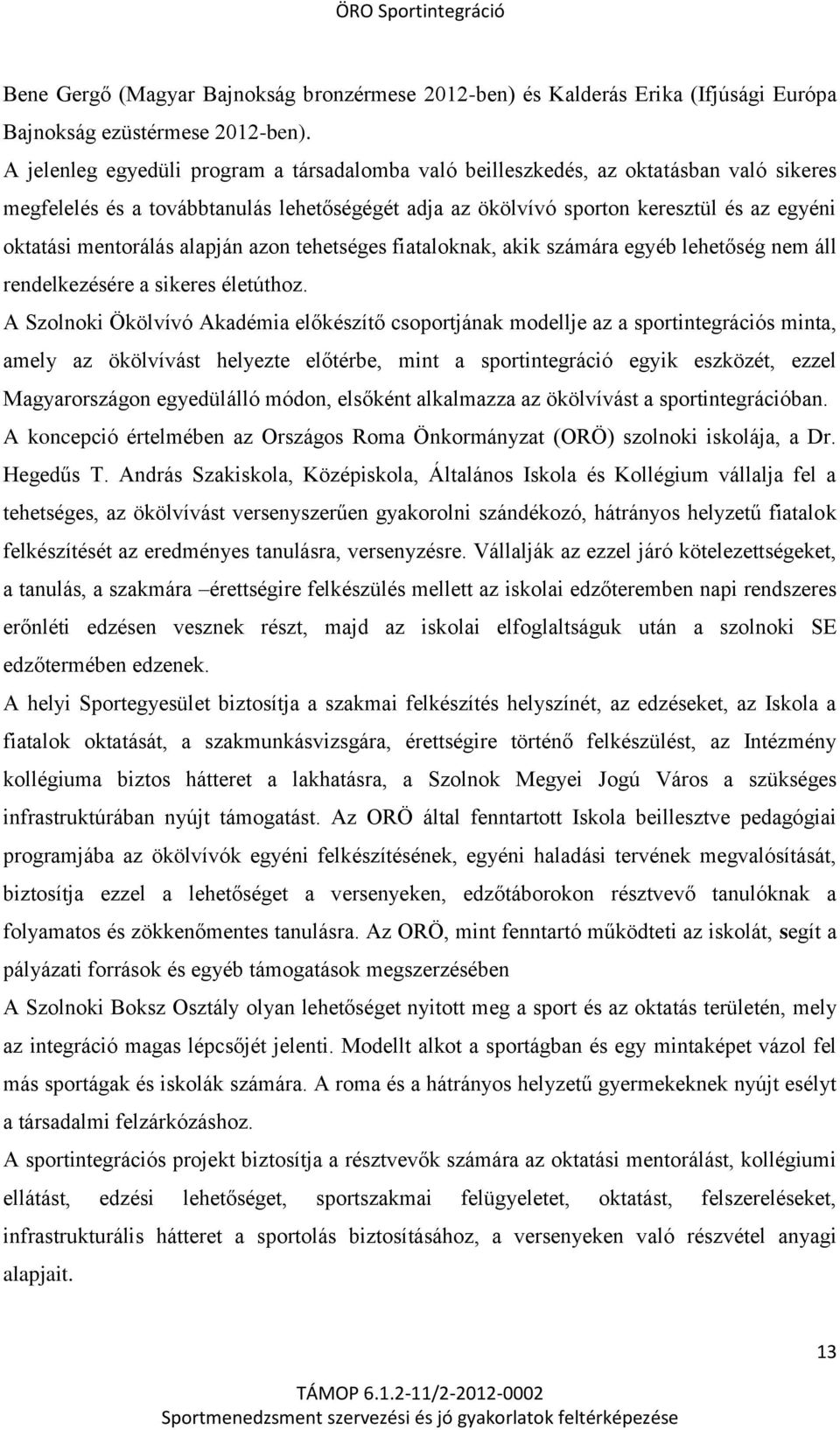 ÖRO Sportintegráció

Bene Gergő (Magyar Bajnokság bronzérmese 2012-ben) és Kalderás Erika (Ifjúsági Európa Bajnokság ezüstérmese 2012-ben).

A jelenleg egyedüli program a társadalomba való beilleszkedés, az oktatásban való sikeres megfelelés és a továbbtanulás lehetőségégét adja az ökölvívó sporton keresztül és az egyéni oktatási mentorálás alapján azon tehetséges fiataloknak, akik számára egyéb lehetőség nem áll rendelkezésére a sikeres életúthoz.

A Szolnoki Ökölvívó Akadémia előkészítő csoportjának modellje az a sportintegrációs minta, amely az ökölvívást helyezte előtérbe, mint a sportintegráció egyik eszközét, ezzel Magyarországon egyedülálló módon, elsőként alkalmazza az ökölvívást a sportintegrációban.

A koncepció értelmében az Országos Roma Önkormányzat (ORÖ) szolnoki iskolája, a Dr. Hegedűs T. András Szakiskola, Középiskola, Általános Iskola és Kollégium vállalja fel a tehetséges, az ökölvívást versenyszerűen gyakorolni szándékozó, hátrányos helyzetű fiatalok felkészítését az eredményes tanulásra, versenyzésre. Vállalják az ezzel járó kötelezettségeket, a tanulás, a szakmára –érettségire felkészülés mellett az iskolai edzőteremben napi rendszeres erőnléti edzésen vesznek részt, majd az iskolai elfoglaltságuk után a szolnoki SE edzőtermében edzenek.

A helyi Sportegyesület biztosítja a szakmai felkészítés helyszínét, az edzéseket, az Iskola a fiatalok oktatását, a szakmunkásvizsgára, érettségire történő felkészülést, az Intézmény kollégiuma biztos hátteret a lakhatásra, a Szolnok Megyei Jogú Város a szükséges infrastruktúrában nyújt támogatást. Az ORÖ által fenntartott Iskola beillesztve pedagógiai programjába az ökölvívók egyéni felkészítésének, egyéni haladási tervének megvalósítását, biztosítja ezzel a lehetőséget a versenyeken, edzőtáborokon résztvevő tanulóknak a folyamatos és zökkenőmentes tanulásra. Az ORÖ, mint fenntartó működteti az iskolát, segít a pályázati források és egyéb támogatások megszerzésében

A Szolnoki Boksz Osztály olyan lehetőséget nyitott meg a sport és az oktatás területén, mely az integráció magas lépcsőjét jelenti. Modellt alkot a sportágban és egy mintaképet vázol fel más sportágak és iskolák számára. A roma és a hátrányos helyzetű gyermekeknek nyújt esélyt a társadalmi felzárkózáshoz.

A sportintegrációs projekt biztosítja a résztvevők számára az oktatási mentorálást, kollégiumi ellátást, edzési lehetőséget, sportszakmai felügyeletet, oktatást, felszereléseket, infrastrukturális hátteret a sportolás biztosításához, a versenyeken való részvétel anyagi alapjait.

13

TÁMOP 6.1.2-11/2-2012-0002
Sportmenedzsment szervezési és jó gyakorlatok feltérképezése